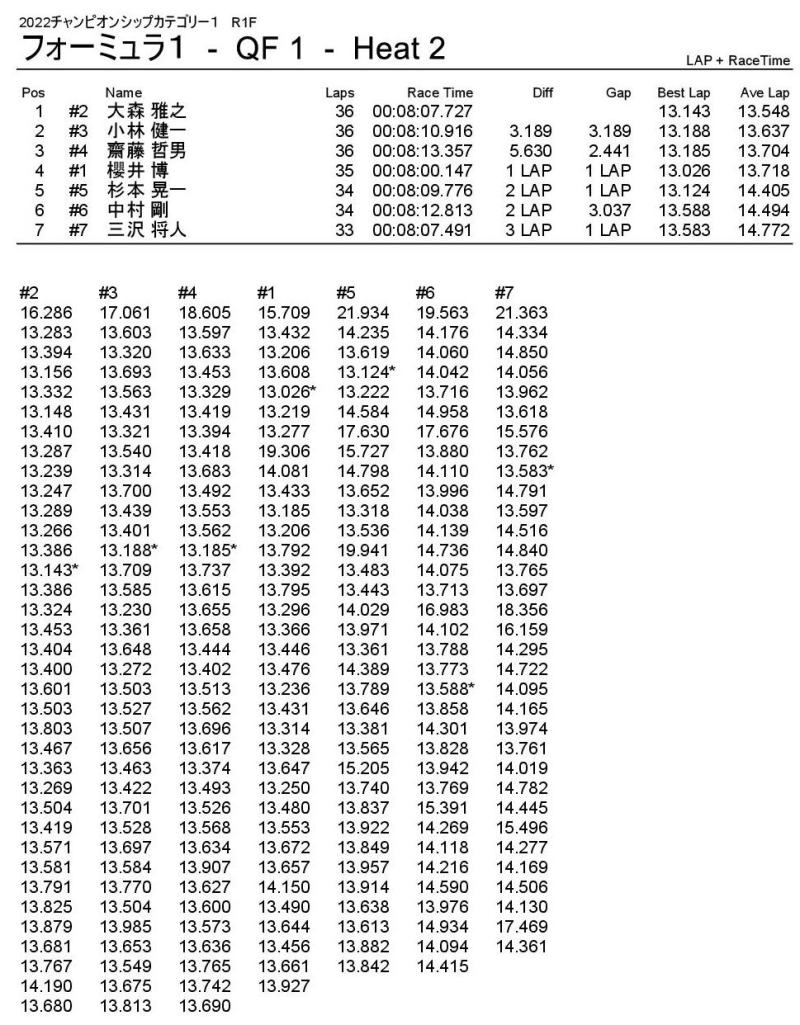 2022チャンピオンシップカテゴリー1 R1F
フォーミュラ1 - QF 1 - Heat 2
LAP + RaceTime

| Pos | | Name | Laps | Race Time | Diff | Gap | Best Lap | Ave Lap |
|---|---|---|---|---|---|---|---|---|
| 1 | #2 | 大森 雅之 | 36 | 00:08:07.727 | | | 13.143 | 13.548 |
| 2 | #3 | 小林 健一 | 36 | 00:08:10.916 | 3.189 | 3.189 | 13.188 | 13.637 |
| 3 | #4 | 齋藤 哲男 | 36 | 00:08:13.357 | 5.630 | 2.441 | 13.185 | 13.704 |
| 4 | #1 | 櫻井 博 | 35 | 00:08:00.147 | 1 LAP | 1 LAP | 13.026 | 13.718 |
| 5 | #5 | 杉本 晃一 | 34 | 00:08:09.776 | 2 LAP | 1 LAP | 13.124 | 14.405 |
| 6 | #6 | 中村 剛 | 34 | 00:08:12.813 | 2 LAP | 3.037 | 13.588 | 14.494 |
| 7 | #7 | 三沢 将人 | 33 | 00:08:07.491 | 3 LAP | 1 LAP | 13.583 | 14.772 |

| #2 | #3 | #4 | #1 | #5 | #6 | #7 |
|---|---|---|---|---|---|---|
| 16.286 | 17.061 | 18.605 | 15.709 | 21.934 | 19.563 | 21.363 |
| 13.283 | 13.603 | 13.597 | 13.432 | 14.235 | 14.176 | 14.334 |
| 13.394 | 13.320 | 13.633 | 13.206 | 13.619 | 14.060 | 14.850 |
| 13.156 | 13.693 | 13.453 | 13.608 | 13.124* | 14.042 | 14.056 |
| 13.332 | 13.563 | 13.329 | 13.026* | 13.222 | 13.716 | 13.962 |
| 13.148 | 13.431 | 13.419 | 13.219 | 14.584 | 14.958 | 13.618 |
| 13.410 | 13.321 | 13.394 | 13.277 | 17.630 | 17.676 | 15.576 |
| 13.287 | 13.540 | 13.418 | 19.306 | 15.727 | 13.880 | 13.762 |
| 13.239 | 13.314 | 13.683 | 14.081 | 14.798 | 14.110 | 13.583* |
| 13.247 | 13.700 | 13.492 | 13.433 | 13.652 | 13.996 | 14.791 |
| 13.289 | 13.439 | 13.553 | 13.185 | 13.318 | 14.038 | 13.597 |
| 13.266 | 13.401 | 13.562 | 13.206 | 13.536 | 14.139 | 14.516 |
| 13.386 | 13.188* | 13.185* | 13.792 | 19.941 | 14.736 | 14.840 |
| 13.143* | 13.709 | 13.737 | 13.392 | 13.483 | 14.075 | 13.765 |
| 13.386 | 13.585 | 13.615 | 13.795 | 13.443 | 13.713 | 13.697 |
| 13.324 | 13.230 | 13.655 | 13.296 | 14.029 | 16.983 | 18.356 |
| 13.453 | 13.361 | 13.658 | 13.366 | 13.971 | 14.102 | 16.159 |
| 13.404 | 13.648 | 13.444 | 13.446 | 13.361 | 13.788 | 14.295 |
| 13.400 | 13.272 | 13.402 | 13.476 | 14.389 | 13.773 | 14.722 |
| 13.601 | 13.503 | 13.513 | 13.236 | 13.789 | 13.588* | 14.095 |
| 13.503 | 13.527 | 13.562 | 13.431 | 13.646 | 13.858 | 14.165 |
| 13.803 | 13.507 | 13.696 | 13.314 | 13.381 | 14.301 | 13.974 |
| 13.467 | 13.656 | 13.617 | 13.328 | 13.565 | 13.828 | 13.761 |
| 13.363 | 13.463 | 13.374 | 13.647 | 15.205 | 13.942 | 14.019 |
| 13.269 | 13.422 | 13.493 | 13.250 | 13.740 | 13.769 | 14.782 |
| 13.504 | 13.701 | 13.526 | 13.480 | 13.837 | 15.391 | 14.445 |
| 13.419 | 13.528 | 13.568 | 13.553 | 13.922 | 14.269 | 15.496 |
| 13.571 | 13.697 | 13.634 | 13.672 | 13.849 | 14.118 | 14.277 |
| 13.581 | 13.584 | 13.907 | 13.657 | 13.957 | 14.216 | 14.169 |
| 13.791 | 13.770 | 13.627 | 14.150 | 13.914 | 14.590 | 14.506 |
| 13.825 | 13.504 | 13.600 | 13.490 | 13.638 | 13.976 | 14.130 |
| 13.879 | 13.985 | 13.573 | 13.644 | 13.613 | 14.934 | 17.469 |
| 13.681 | 13.653 | 13.636 | 13.456 | 13.882 | 14.094 | 14.361 |
| 13.767 | 13.549 | 13.765 | 13.661 | 13.842 | 14.415 | |
| 14.190 | 13.675 | 13.742 | 13.927 | | | |
| 13.680 | 13.813 | 13.690 | | | | |